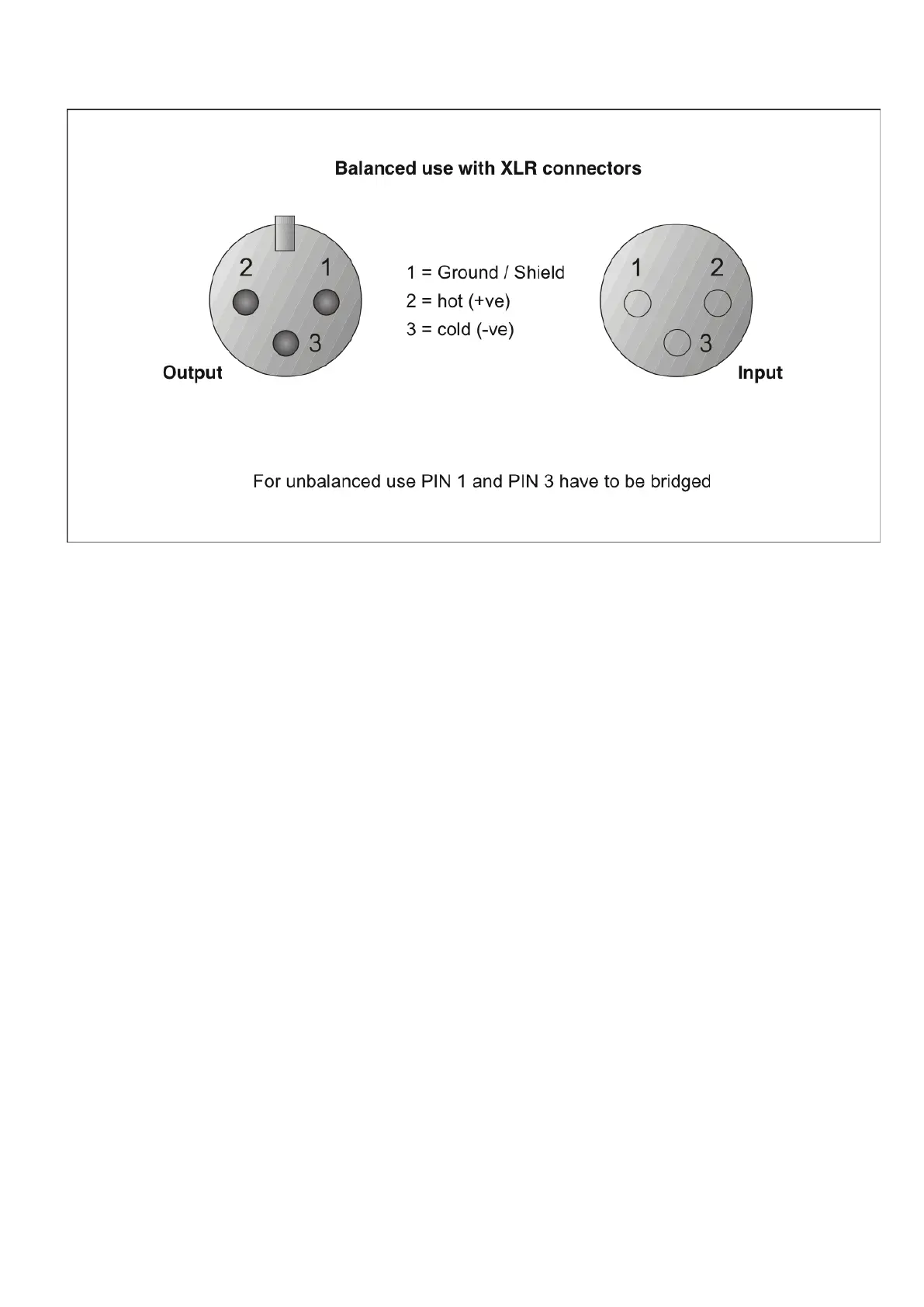 Balanced use with XLR connectors

2 1

3

Output

1 = Ground / Shield
2 = hot (+ve)
3 = cold (-ve)

1 2

3

Input

For unbalanced use PIN 1 and PIN 3 have to be bridged